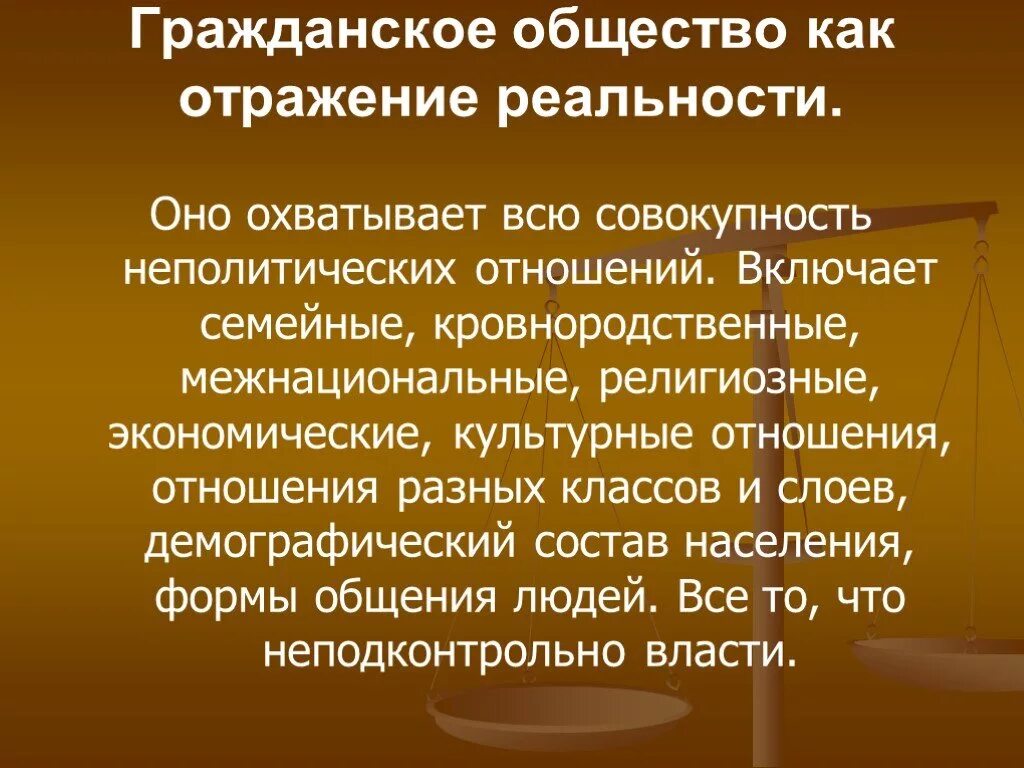 Гражданское общество как отражение реальности.

Оно охватывает всю совокупность неполитических отношений. Включает семейные, кровнородственные, межнациональные, религиозные, экономические, культурные отношения, отношения разных классов и слоев, демографический состав населения, формы общения людей. Все то, что неподконтрольно власти.